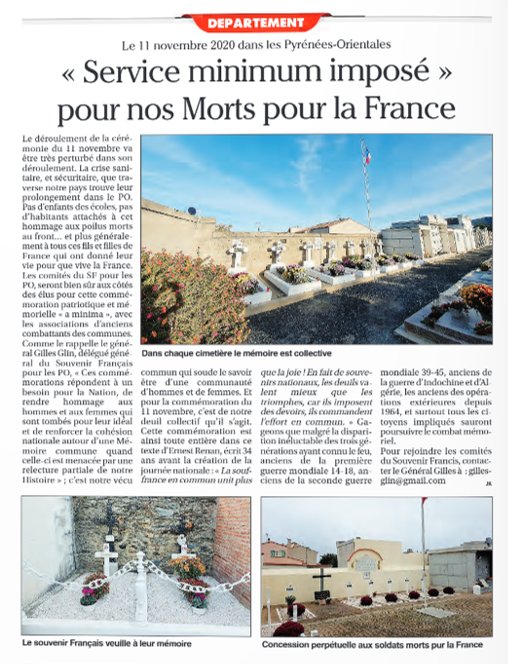 DEPARTEMENT

Le 11 novembre 2020 dans les Pyrénées-Orientales

« Service minimum imposé » pour nos Morts pour la France

Le déroulement de la cérémonie du 11 novembre va être très perturbé dans son déroulement. La crise sanitaire, et sécuritaire, que traverse notre pays trouve leur prolongement dans le PO. Pas d'enfants des écoles, pas d'habitants attachés à cet hommage aux poilus morts au front… et plus généralement à tous ces fils et filles de France qui ont donné leur vie pour que vive la France. Les comités du SF pour les PO, seront bien sûr aux côtés des élus pour cette commémoration patriotique et mémorielle « a minima », avec les associations d'anciens combattants des communes. Comme le rappelle le général Gilles Glin, délégué général du Souvenir Français pour les PO, « Ces commémorations répondent à un besoin pour la Nation, de rendre hommage aux hommes et aux femmes qui sont tombés pour leur idéal et de renforcer la cohésion nationale autour d'une Mémoire commune quand celle-ci est menacée par une relecture partiale de notre Histoire » ; c'est notre vécu commun qui soude le savoir être d'une communauté d'hommes et de femmes. Et pour la commémoration du 11 novembre, c'est de notre deuil collectif qu'il s'agit. Cette commémoration est ainsi toute entière dans ce texte d'Ernest Renan, écrit 34 ans avant la création de la journée nationale : « La souffrance en commun unit plus que la joie ! En fait de souvenirs nationaux, les deuils valent mieux que les triomphes, car ils imposent des devoirs, ils commandent l'effort en commun. » Gageons que malgré la disparition inéluctable des trois générations ayant connu le feu, anciens de la première guerre mondiale 14-18, anciens de la seconde guerre mondiale 39-45, anciens de la guerre d'Indochine et d'Algérie, les anciens des opérations extérieures depuis 1964, et surtout tous les citoyens impliqués sauront poursuivre le combat mémoriel.

Pour rejoindre les comités du Souvenir Francis, contacter le Général Gilles à : gillesglin@gmail.com

JK

Dans chaque cimetière le mémoire est collective

Le souvenir Français veuille à leur mémoire

Concession perpétuelle aux soldats morts pur la France